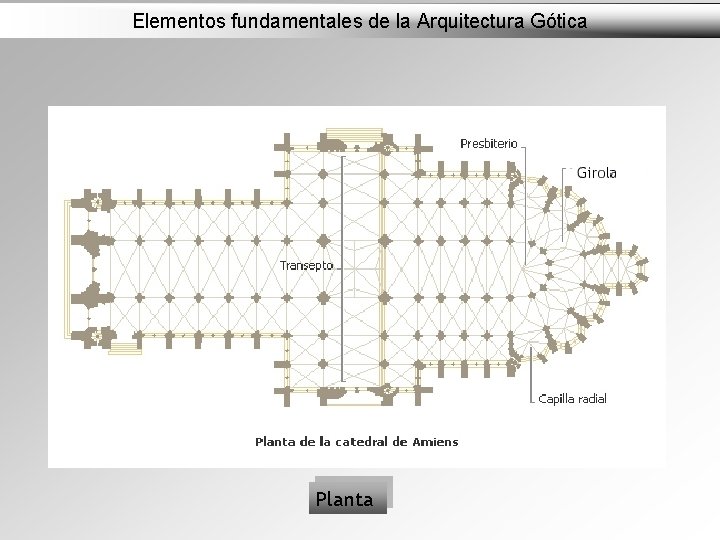 Elementos fundamentales de la Arquitectura Gótica

Presbiterio

Girola

Transepto

Capilla radial

Planta de la catedral de Amiens

Planta